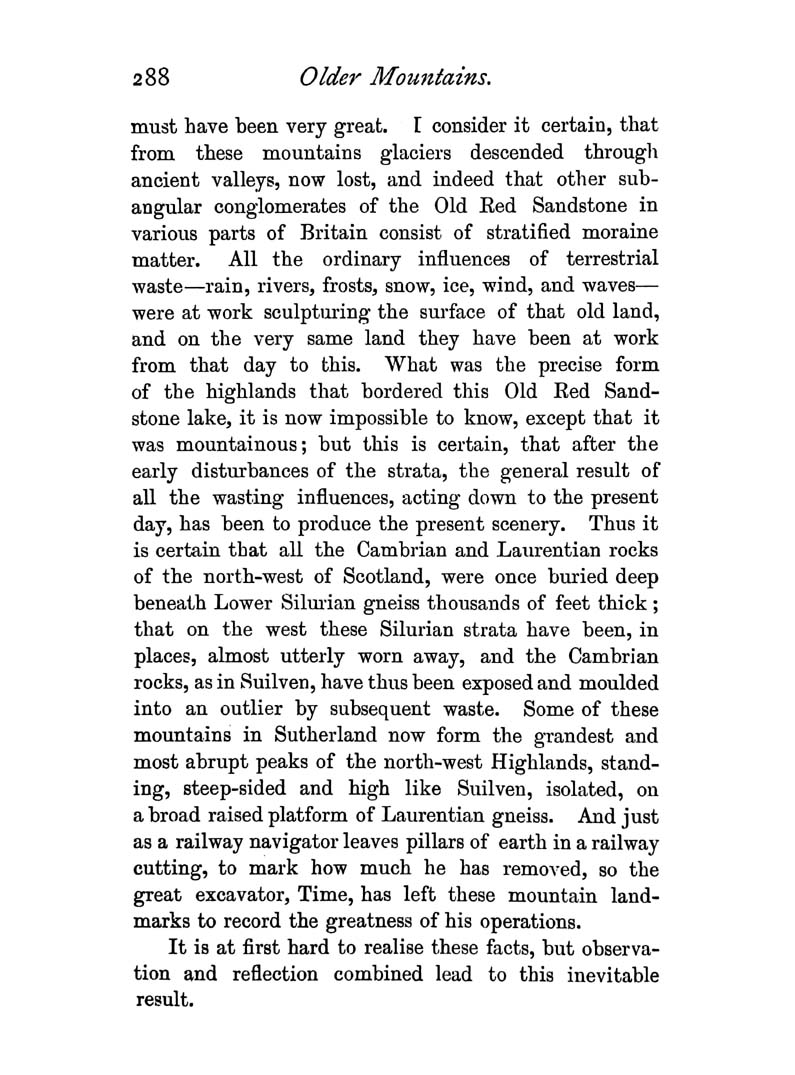 288 Older Mountains.

must have been very great. I consider it certain, that from these mountains glaciers descended through ancient valleys, now lost, and indeed that other subangular conglomerates of the Old Red Sandstone in various parts of Britain consist of stratified moraine matter. All the ordinary influences of terrestrial waste—rain, rivers, frosts, snow, ice, wind, and waves—were at work sculpturing the surface of that old land, and on the very same land they have been at work from that day to this. What was the precise form of the highlands that bordered this Old Red Sandstone lake, it is now impossible to know, except that it was mountainous; but this is certain, that after the early disturbances of the strata, the general result of all the wasting influences, acting down to the present day, has been to produce the present scenery. Thus it is certain that all the Cambrian and Laurentian rocks of the north-west of Scotland, were once buried deep beneath Lower Silurian gneiss thousands of feet thick; that on the west these Silurian strata have been, in places, almost utterly worn away, and the Cambrian rocks, as in Suilven, have thus been exposed and moulded into an outlier by subsequent waste. Some of these mountains in Sutherland now form the grandest and most abrupt peaks of the north-west Highlands, standing, steep-sided and high like Suilven, isolated, on a broad raised platform of Laurentian gneiss. And just as a railway navigator leaves pillars of earth in a railway cutting, to mark how much he has removed, so the great excavator, Time, has left these mountain landmarks to record the greatness of his operations.

It is at first hard to realise these facts, but observation and reflection combined lead to this inevitable result.